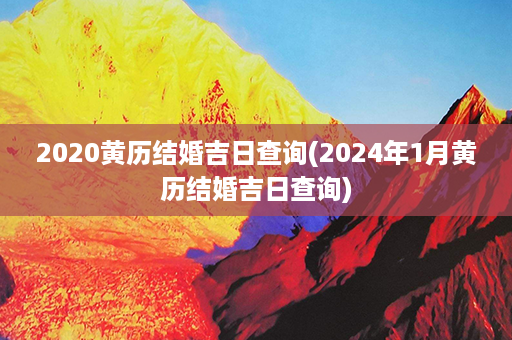 2020黄历结婚吉日查询(2024年1月黄历结婚吉日查询)